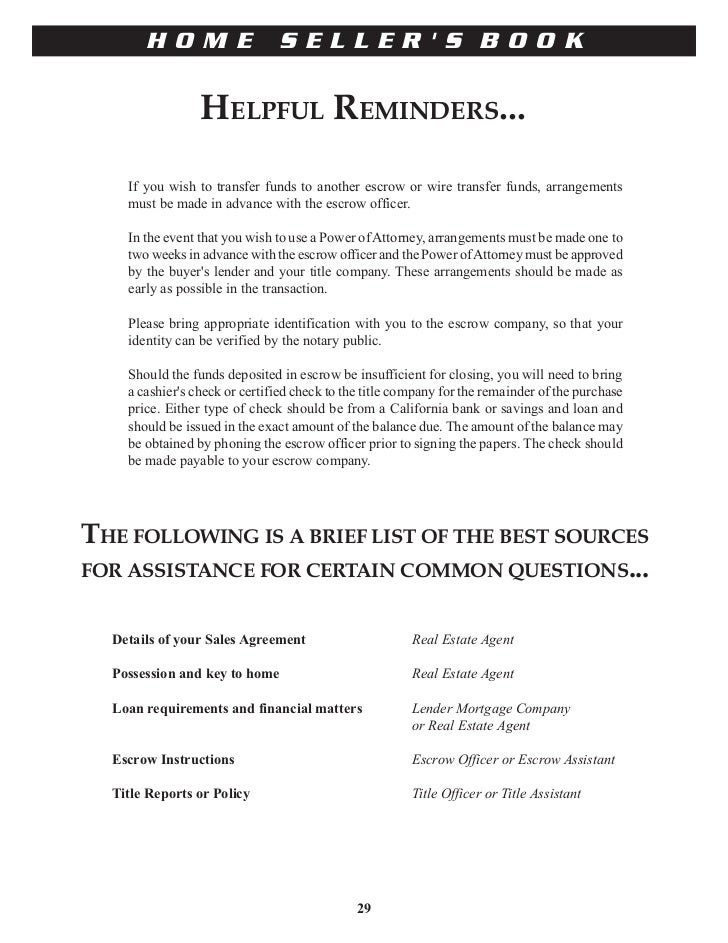 HOME SELLER'S BOOK

HELPFUL REMINDERS...

If you wish to transfer funds to another escrow or wire transfer funds, arrangements must be made in advance with the escrow officer.

In the event that you wish to use a Power of Attorney, arrangements must be made one to two weeks in advance with the escrow officer and the Power of Attorney must be approved by the buyer's lender and your title company. These arrangements should be made as early as possible in the transaction.

Please bring appropriate identification with you to the escrow company, so that your identity can be verified by the notary public.

Should the funds deposited in escrow be insufficient for closing, you will need to bring a cashier's check or certified check to the title company for the remainder of the purchase price. Either type of check should be from a California bank or savings and loan and should be issued in the exact amount of the balance due. The amount of the balance may be obtained by phoning the escrow officer prior to signing the papers. The check should be made payable to your escrow company.

THE FOLLOWING IS A BRIEF LIST OF THE BEST SOURCES FOR ASSISTANCE FOR CERTAIN COMMON QUESTIONS...

| | |
|---|---|
| Details of your Sales Agreement | Real Estate Agent |
| Possession and key to home | Real Estate Agent |
| Loan requirements and financial matters | Lender Mortgage Company or Real Estate Agent |
| Escrow Instructions | Escrow Officer or Escrow Assistant |
| Title Reports or Policy | Title Officer or Title Assistant |

29